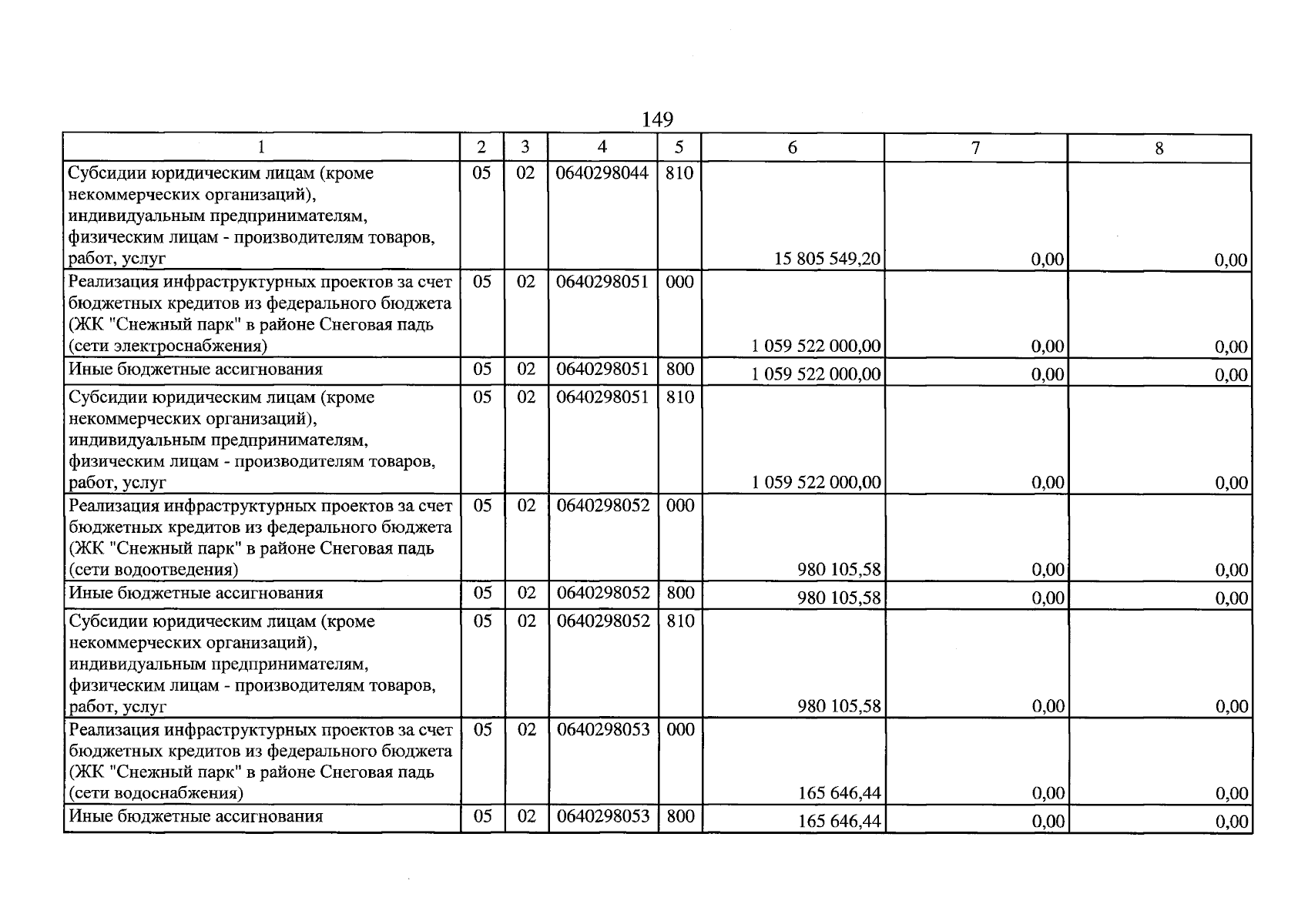 149

| 1 | 2 | 3 | 4 | 5 | 6 | 7 | 8 |
|---|---|---|---|---|---|---|---|
| Субсидии юридическим лицам (кроме некоммерческих организаций), индивидуальным предпринимателям, физическим лицам - производителям товаров, работ, услуг | 05 | 02 | 0640298044 | 810 | 15 805 549,20 | 0,00 | 0,00 |
| Реализация инфраструктурных проектов за счет бюджетных кредитов из федерального бюджета (ЖК "Снежный парк" в районе Снеговая падь (сети электроснабжения) | 05 | 02 | 0640298051 | 000 | 1 059 522 000,00 | 0,00 | 0,00 |
| Иные бюджетные ассигнования | 05 | 02 | 0640298051 | 800 | 1 059 522 000,00 | 0,00 | 0,00 |
| Субсидии юридическим лицам (кроме некоммерческих организаций), индивидуальным предпринимателям, физическим лицам - производителям товаров, работ, услуг | 05 | 02 | 0640298051 | 810 | 1 059 522 000,00 | 0,00 | 0,00 |
| Реализация инфраструктурных проектов за счет бюджетных кредитов из федерального бюджета (ЖК "Снежный парк" в районе Снеговая падь (сети водоотведения) | 05 | 02 | 0640298052 | 000 | 980 105,58 | 0,00 | 0,00 |
| Иные бюджетные ассигнования | 05 | 02 | 0640298052 | 800 | 980 105,58 | 0,00 | 0,00 |
| Субсидии юридическим лицам (кроме некоммерческих организаций), индивидуальным предпринимателям, физическим лицам - производителям товаров, работ, услуг | 05 | 02 | 0640298052 | 810 | 980 105,58 | 0,00 | 0,00 |
| Реализация инфраструктурных проектов за счет бюджетных кредитов из федерального бюджета (ЖК "Снежный парк" в районе Снеговая падь (сети водоснабжения) | 05 | 02 | 0640298053 | 000 | 165 646,44 | 0,00 | 0,00 |
| Иные бюджетные ассигнования | 05 | 02 | 0640298053 | 800 | 165 646,44 | 0,00 | 0,00 |